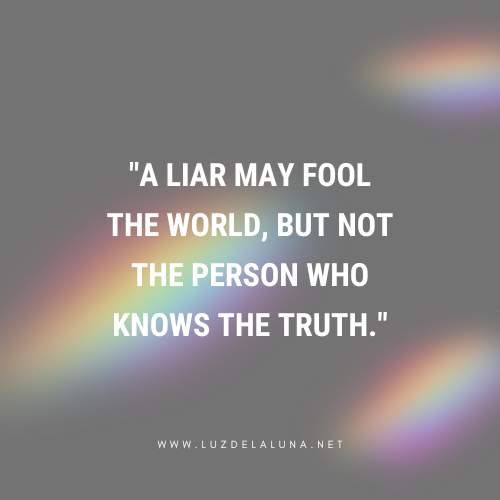 "A LIAR MAY FOOL THE WORLD, BUT NOT THE PERSON WHO KNOWS THE TRUTH."

WWW.LUZDELALUNA.NET